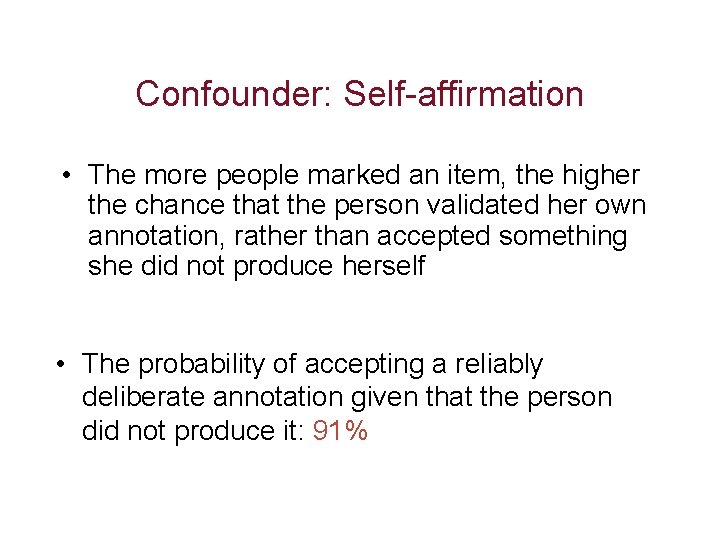 Confounder: Self-affirmation

• The more people marked an item, the higher the chance that the person validated her own annotation, rather than accepted something she did not produce herself

• The probability of accepting a reliably deliberate annotation given that the person did not produce it: 91%